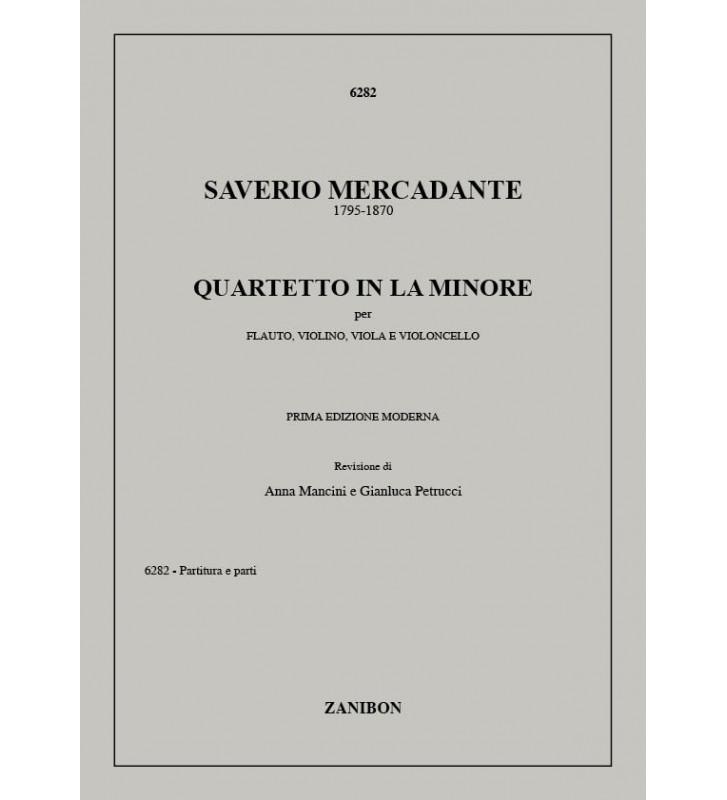 6282

SAVERIO MERCADANTE
1795-1870

QUARTETTO IN LA MINORE
per
FLAUTO, VIOLINO, VIOLA E VIOLONCELLO

PRIMA EDIZIONE MODERNA

Revisione di
Anna Mancini e Gianluca Petrucci

6282 - Partitura e parti

ZANIBON